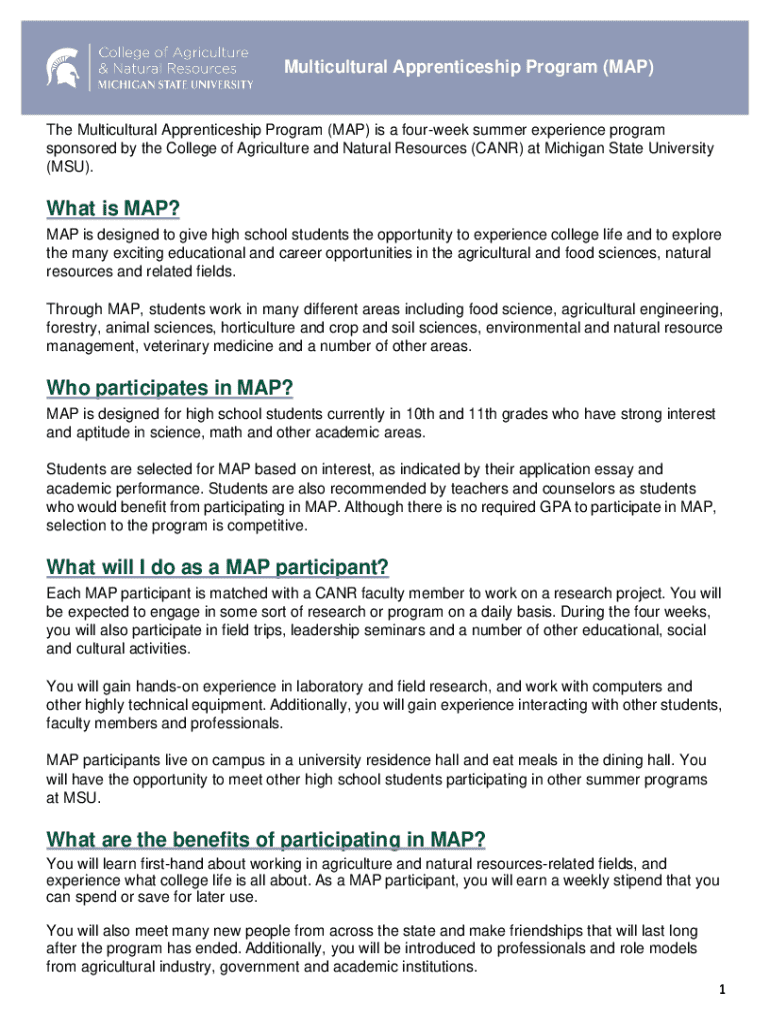 College of Agriculture & Natural Resources
MICHIGAN STATE UNIVERSITY

Multicultural Apprenticeship Program (MAP)

The Multicultural Apprenticeship Program (MAP) is a four-week summer experience program sponsored by the College of Agriculture and Natural Resources (CANR) at Michigan State University (MSU).

What is MAP?

MAP is designed to give high school students the opportunity to experience college life and to explore the many exciting educational and career opportunities in the agricultural and food sciences, natural resources and related fields.

Through MAP, students work in many different areas including food science, agricultural engineering, forestry, animal sciences, horticulture and crop and soil sciences, environmental and natural resource management, veterinary medicine and a number of other areas.

Who participates in MAP?

MAP is designed for high school students currently in 10th and 11th grades who have strong interest and aptitude in science, math and other academic areas.

Students are selected for MAP based on interest, as indicated by their application essay and academic performance. Students are also recommended by teachers and counselors as students who would benefit from participating in MAP. Although there is no required GPA to participate in MAP, selection to the program is competitive.

What will I do as a MAP participant?

Each MAP participant is matched with a CANR faculty member to work on a research project. You will be expected to engage in some sort of research or program on a daily basis. During the four weeks, you will also participate in field trips, leadership seminars and a number of other educational, social and cultural activities.

You will gain hands-on experience in laboratory and field research, and work with computers and other highly technical equipment. Additionally, you will gain experience interacting with other students, faculty members and professionals.

MAP participants live on campus in a university residence hall and eat meals in the dining hall. You will have the opportunity to meet other high school students participating in other summer programs at MSU.

What are the benefits of participating in MAP?

You will learn first-hand about working in agriculture and natural resources-related fields, and experience what college life is all about. As a MAP participant, you will earn a weekly stipend that you can spend or save for later use.

You will also meet many new people from across the state and make friendships that will last long after the program has ended. Additionally, you will be introduced to professionals and role models from agricultural industry, government and academic institutions.

1